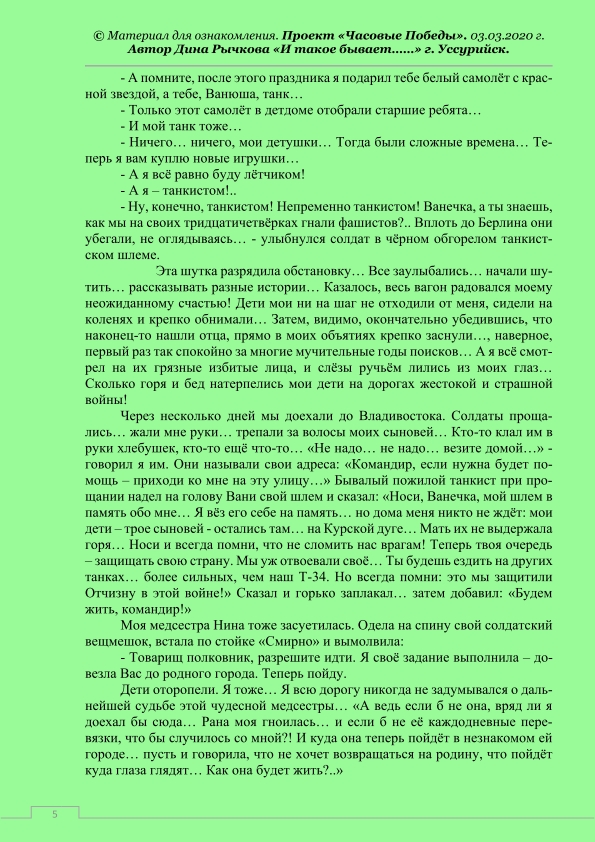 © Материал для ознакомления. Проект «Часовые Победы». 03.03.2020 г. Автор Дина Рычкова «И такое бывает......» г. Уссурийск.

- А помните, после этого праздника я подарил тебе белый самолёт с красной звездой, а тебе, Ванюша, танк…

- Только этот самолёт в детдоме отобрали старшие ребята…

- И мой танк тоже…

- Ничего… ничего, мои детушки… Тогда были сложные времена… Теперь я вам куплю новые игрушки…

- А я всё равно буду лётчиком!

- А я – танкистом!..

- Ну, конечно, танкистом! Непременно танкистом! Ванечка, а ты знаешь, как мы на своих тридцатичетвёрках гнали фашистов?.. Вплоть до Берлина они убегали, не оглядываясь… - улыбнулся солдат в чёрном обгорелом танкистском шлеме.

Эта шутка разрядила обстановку… Все заулыбались… начали шутить… рассказывать разные истории… Казалось, весь вагон радовался моему неожиданному счастью! Дети мои ни на шаг не отходили от меня, сидели на коленях и крепко обнимали… Затем, видимо, окончательно убедившись, что наконец-то нашли отца, прямо в моих объятиях крепко заснули…, наверное, первый раз так спокойно за многие мучительные годы поисков… А я всё смотрел на их грязные избитые лица, и слёзы ручьём лились из моих глаз… Сколько горя и бед натерпелись мои дети на дорогах жестокой и страшной войны!

Через несколько дней мы доехали до Владивостока. Солдаты прощались… жали мне руки… трепали за волосы моих сыновей… Кто-то клал им в руки хлебушек, кто-то ещё что-то… «Не надо… не надо… везите домой…» - говорил я им. Они называли свои адреса: «Командир, если нужна будет помощь – приходи ко мне на эту улицу…» Бывалый пожилой танкист при прощании надел на голову Вани свой шлем и сказал: «Носи, Ванечка, мой шлем в память обо мне… Я вёз его себе на память… но дома меня никто не ждёт: мои дети – трое сыновей - остались там… на Курской дуге… Мать их не выдержала горя… Носи и всегда помни, что не сломить нас врагам! Теперь твоя очередь – защищать свою страну. Мы уж отвоевали своё… Ты будешь ездить на других танках… более сильных, чем наш Т-34. Но всегда помни: это мы защитили Отчизну в этой войне!» Сказал и горько заплакал… затем добавил: «Будем жить, командир!»

Моя медсестра Нина тоже засуетилась. Одела на спину свой солдатский вещмешок, встала по стойке «Смирно» и вымолвила:

- Товарищ полковник, разрешите идти. Я своё задание выполнила – довезла Вас до родного города. Теперь пойду.

Дети оторопели. Я тоже… Я всю дорогу никогда не задумывался о дальнейшей судьбе этой чудесной медсестры… «А ведь если б не она, вряд ли я доехал бы сюда… Рана моя гноилась… и если б не её каждодневные перевязки, что бы случилось со мной?! И куда она теперь пойдёт в незнакомом ей городе… пусть и говорила, что не хочет возвращаться на родину, что пойдёт куда глаза глядят… Как она будет жить?..»

5